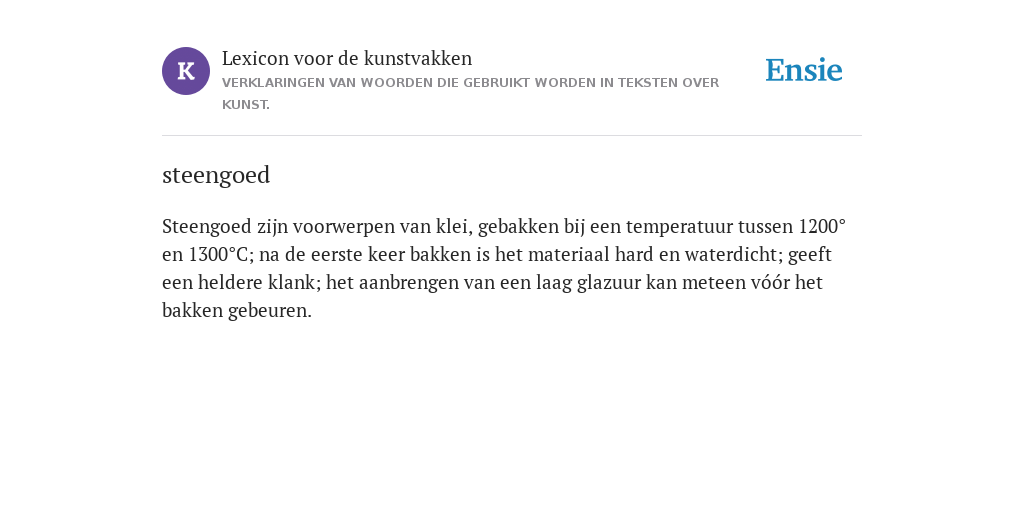 K

Lexicon voor de kunstvakken
VERKLARINGEN VAN WOORDEN DIE GEBRUIKT WORDEN IN TEKSTEN OVER KUNST.

Ensie

steengoed

Steengoed zijn voorwerpen van klei, gebakken bij een temperatuur tussen 1200° en 1300°C; na de eerste keer bakken is het materiaal hard en waterdicht; geeft een heldere klank; het aanbrengen van een laag glazuur kan meteen vóór het bakken gebeuren.